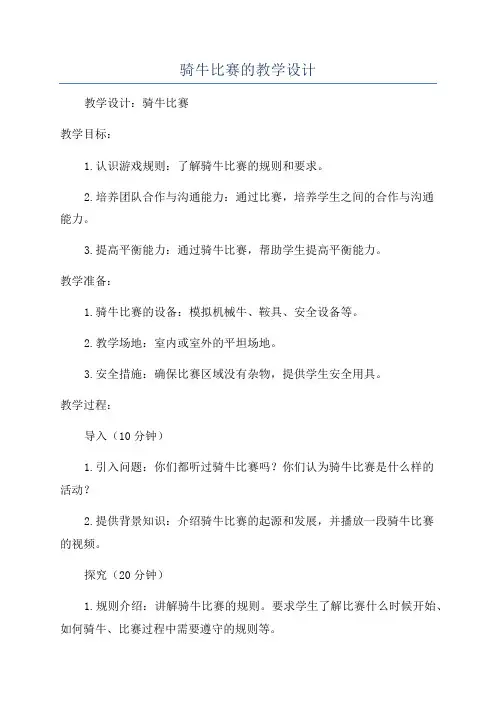 骑牛比赛的教学设计

教学设计：骑牛比赛

教学目标：

1.认识游戏规则：了解骑牛比赛的规则和要求。

2.培养团队合作与沟通能力：通过比赛，培养学生之间的合作与沟通能力。

3.提高平衡能力：通过骑牛比赛，帮助学生提高平衡能力。

教学准备：

1.骑牛比赛的设备：模拟机械牛、鞍具、安全设备等。

2.教学场地：室内或室外的平坦场地。

3.安全措施：确保比赛区域没有杂物，提供学生安全用具。

教学过程：

导入（10分钟）

1.引入问题：你们都听过骑牛比赛吗？你们认为骑牛比赛是什么样的活动？

2.提供背景知识：介绍骑牛比赛的起源和发展，并播放一段骑牛比赛的视频。

探究（20分钟）

1.规则介绍：讲解骑牛比赛的规则。要求学生了解比赛什么时候开始、如何骑牛、比赛过程中需要遵守的规则等。